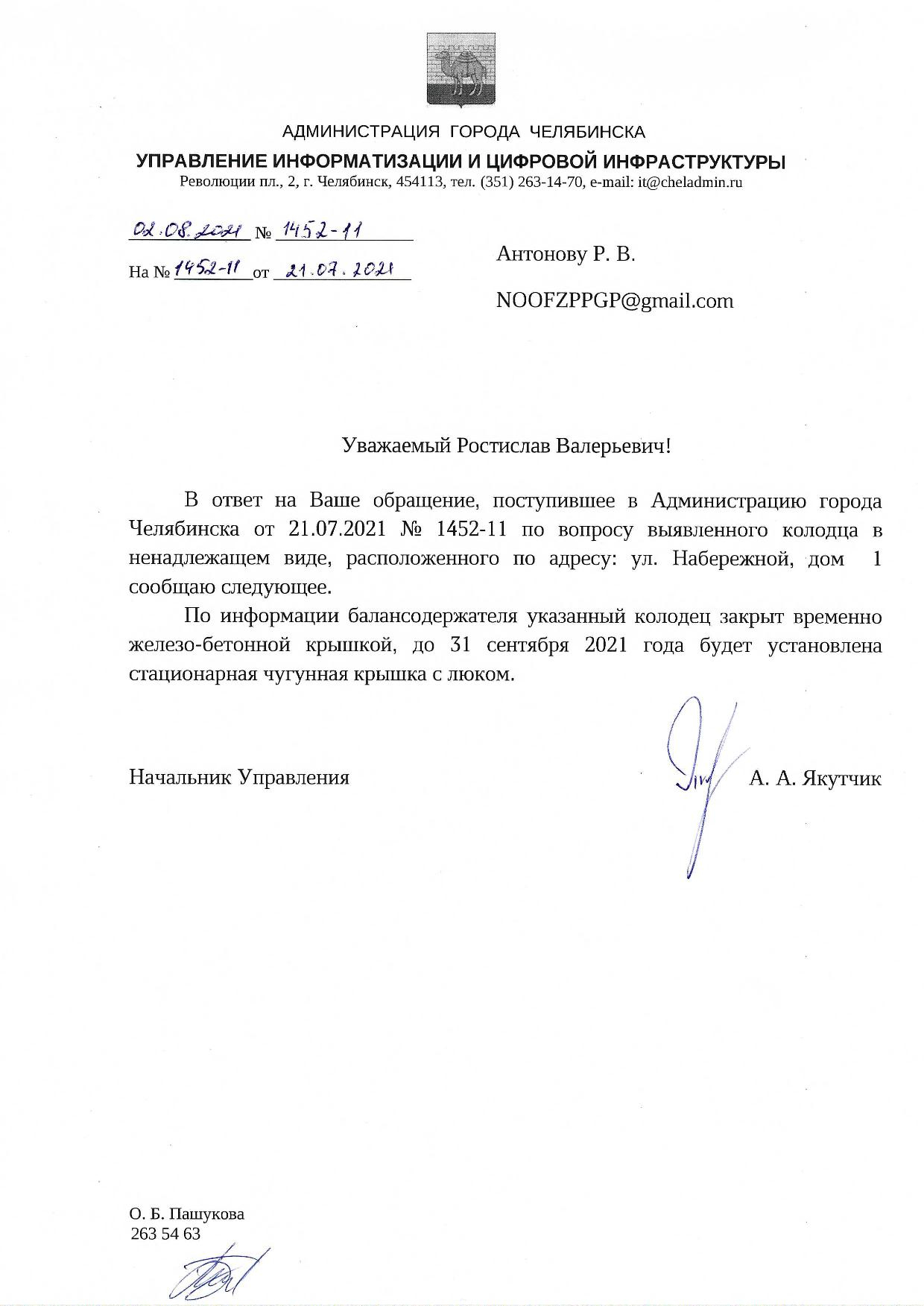 АДМИНИСТРАЦИЯ ГОРОДА ЧЕЛЯБИНСКА
УПРАВЛЕНИЕ ИНФОРМАТИЗАЦИИ И ЦИФРОВОЙ ИНФРАСТРУКТУРЫ
Революции пл., 2, г. Челябинск, 454113, тел. (351) 263-14-70, e-mail: it@cheladmin.ru

02.08.2021 № 1452-11

На № 1452-11 от 21.07.2021

Антонову Р. В.

NOOFZPPGP@gmail.com

Уважаемый Ростислав Валерьевич!

В ответ на Ваше обращение, поступившее в Администрацию города Челябинска от 21.07.2021 № 1452-11 по вопросу выявленного колодца в ненадлежащем виде, расположенного по адресу: ул. Набережной, дом 1 сообщаю следующее.

По информации балансодержателя указанный колодец закрыт временно железо-бетонной крышкой, до 31 сентября 2021 года будет установлена стационарная чугунная крышка с люком.

Начальник Управления А. А. Якутчик

О. Б. Пашукова
263 54 63